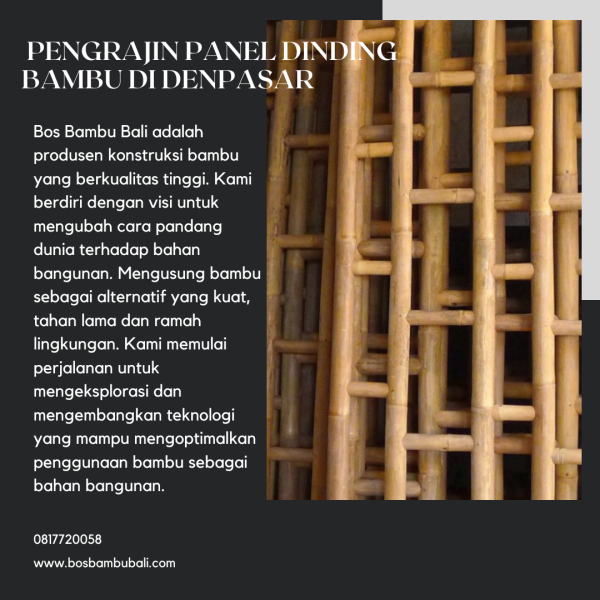 PENGRAJIN PANEL DINDING BAMBU DI DENPASAR

Bos Bambu Bali adalah produsen konstruksi bambu yang berkualitas tinggi. Kami berdiri dengan visi untuk mengubah cara pandang dunia terhadap bahan bangunan. Mengusung bambu sebagai alternatif yang kuat, tahan lama dan ramah lingkungan. Kami memulai perjalanan untuk mengeksplorasi dan mengembangkan teknologi yang mampu mengoptimalkan penggunaan bambu sebagai bahan bangunan.

0817720058

www.bosbambubali.com